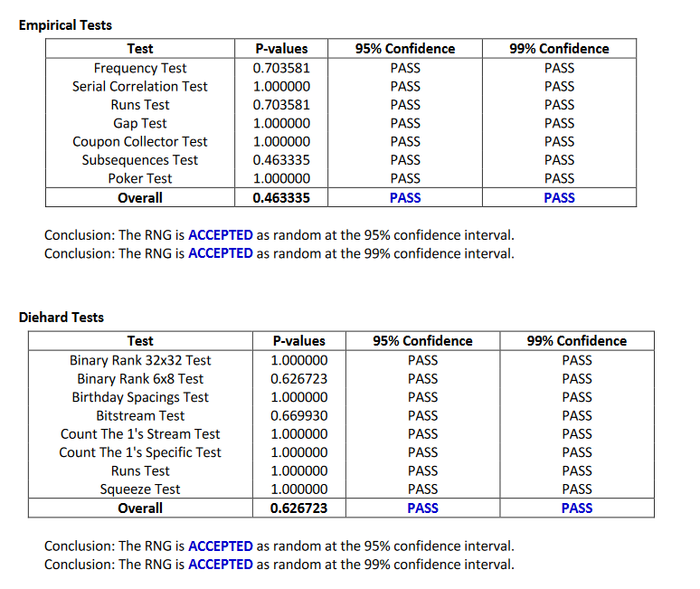 Empirical Tests

| Test | P-values | 95% Confidence | 99% Confidence |
|---|---|---|---|
| Frequency Test | 0.703581 | PASS | PASS |
| Serial Correlation Test | 1.000000 | PASS | PASS |
| Runs Test | 0.703581 | PASS | PASS |
| Gap Test | 1.000000 | PASS | PASS |
| Coupon Collector Test | 1.000000 | PASS | PASS |
| Subsequences Test | 0.463335 | PASS | PASS |
| Poker Test | 1.000000 | PASS | PASS |
| Overall | 0.463335 | PASS | PASS |

Conclusion: The RNG is ACCEPTED as random at the 95% confidence interval.
Conclusion: The RNG is ACCEPTED as random at the 99% confidence interval.

Diehard Tests

| Test | P-values | 95% Confidence | 99% Confidence |
|---|---|---|---|
| Binary Rank 32x32 Test | 1.000000 | PASS | PASS |
| Binary Rank 6x8 Test | 0.626723 | PASS | PASS |
| Birthday Spacings Test | 1.000000 | PASS | PASS |
| Bitstream Test | 0.669930 | PASS | PASS |
| Count The 1's Stream Test | 1.000000 | PASS | PASS |
| Count The 1's Specific Test | 1.000000 | PASS | PASS |
| Runs Test | 1.000000 | PASS | PASS |
| Squeeze Test | 1.000000 | PASS | PASS |
| Overall | 0.626723 | PASS | PASS |

Conclusion: The RNG is ACCEPTED as random at the 95% confidence interval.
Conclusion: The RNG is ACCEPTED as random at the 99% confidence interval.